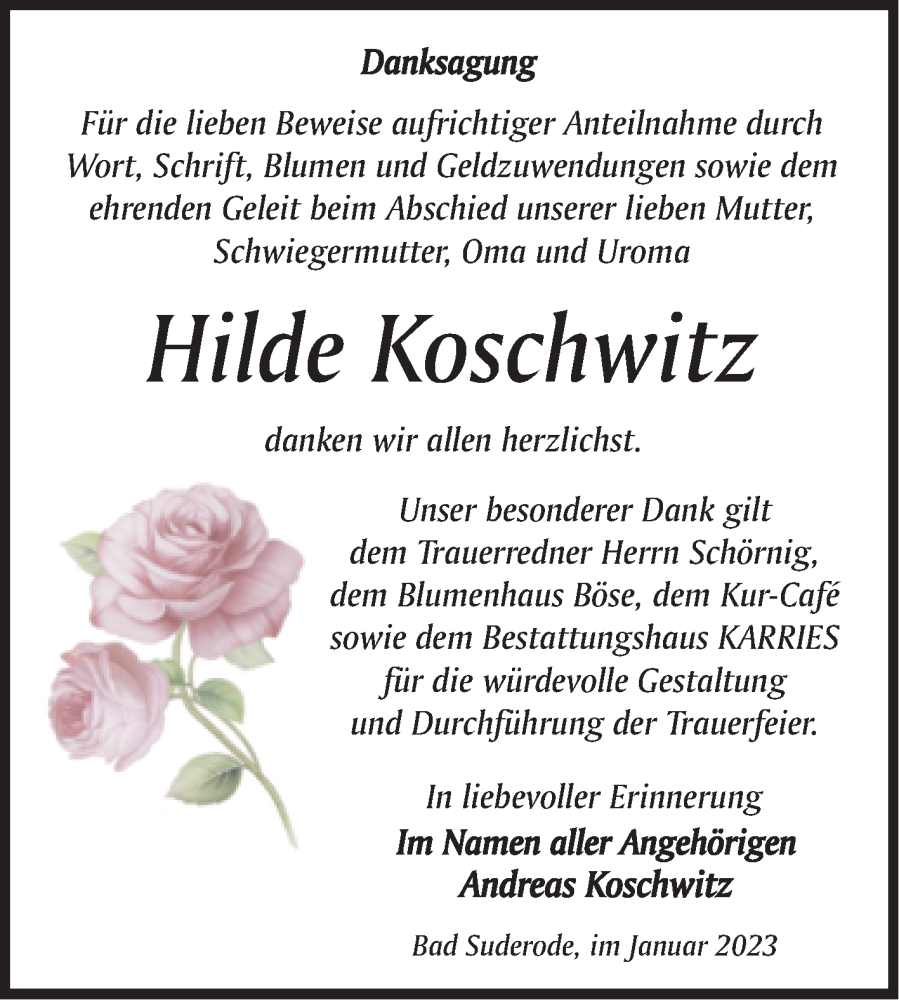 Danksagung

Für die lieben Beweise aufrichtiger Anteilnahme durch Wort, Schrift, Blumen und Geldzuwendungen sowie dem ehrenden Geleit beim Abschied unserer lieben Mutter, Schwiegermutter, Oma und Uroma

Hilde Koschwitz

danken wir allen herzlichst.

Unser besonderer Dank gilt dem Trauerredner Herrn Schörnig, dem Blumenhaus Böse, dem Kur-Café sowie dem Bestattungshaus KARRIES für die würdevolle Gestaltung und Durchführung der Trauerfeier.

In liebevoller Erinnerung
Im Namen aller Angehörigen
Andreas Koschwitz

Bad Suderode, im Januar 2023